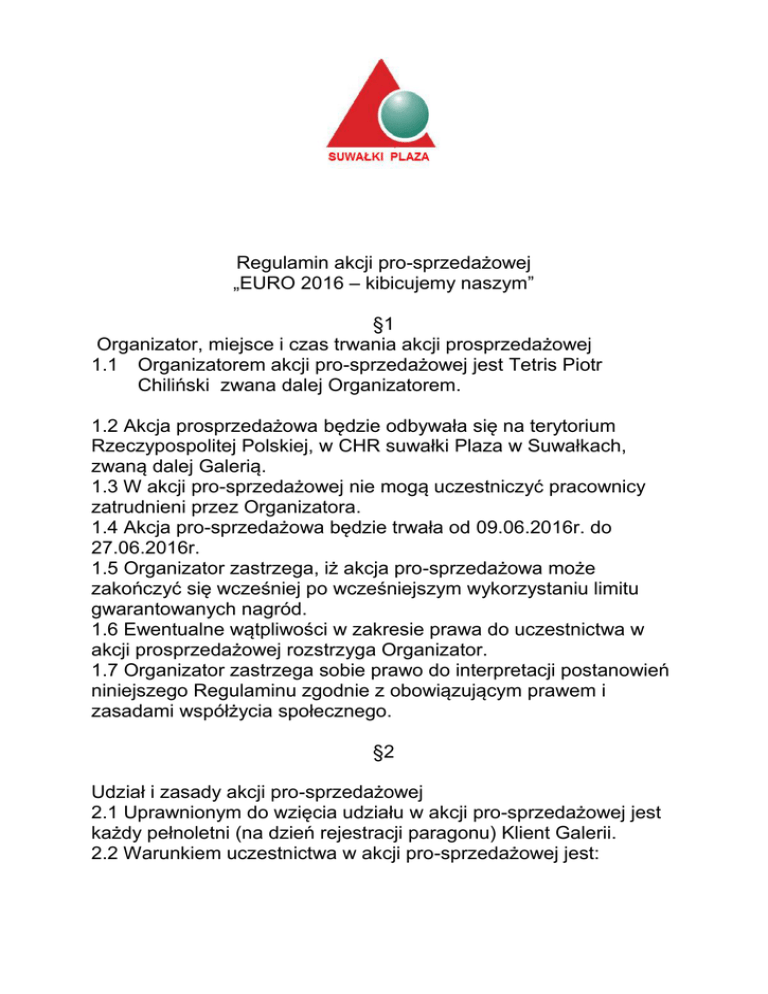 SUWAŁKI PLAZA

Regulamin akcji pro-sprzedażowej
„EURO 2016 – kibicujemy naszym”

§1
Organizator, miejsce i czas trwania akcji prosprzedażowej
1.1 Organizatorem akcji pro-sprzedażowej jest Tetris Piotr Chiliński zwana dalej Organizatorem.

1.2 Akcja prosprzedażowa będzie odbywała się na terytorium Rzeczypospolitej Polskiej, w CHR suwałki Plaza w Suwałkach, zwaną dalej Galerią.
1.3 W akcji pro-sprzedażowej nie mogą uczestniczyć pracownicy zatrudnieni przez Organizatora.
1.4 Akcja pro-sprzedażowa będzie trwała od 09.06.2016r. do 27.06.2016r.
1.5 Organizator zastrzega, iż akcja pro-sprzedażowa może zakończyć się wcześniej po wcześniejszym wykorzystaniu limitu gwarantowanych nagród.
1.6 Ewentualne wątpliwości w zakresie prawa do uczestnictwa w akcji prosprzedażowej rozstrzyga Organizator.
1.7 Organizator zastrzega sobie prawo do interpretacji postanowień niniejszego Regulaminu zgodnie z obowiązującym prawem i zasadami współżycia społecznego.

§2

Udział i zasady akcji pro-sprzedażowej
2.1 Uprawnionym do wzięcia udziału w akcji pro-sprzedażowej jest każdy pełnoletni (na dzień rejestracji paragonu) Klient Galerii.
2.2 Warunkiem uczestnictwa w akcji pro-sprzedażowej jest: